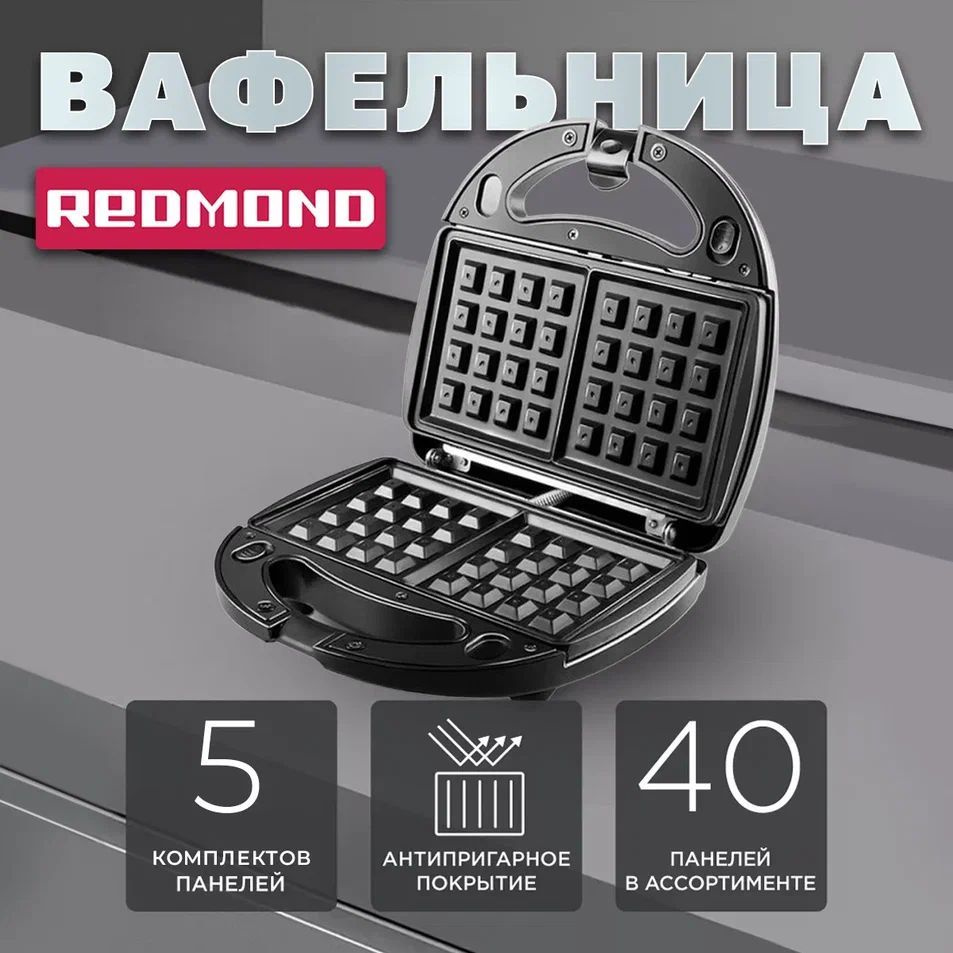 ВАФЕЛЬНИЦА

REDMOND

5
КОМПЛЕКТОВ ПАНЕЛЕЙ

АНТИПРИГАРНОЕ ПОКРЫТИЕ

40
ПАНЕЛЕЙ В АССОРТИМЕНТЕ